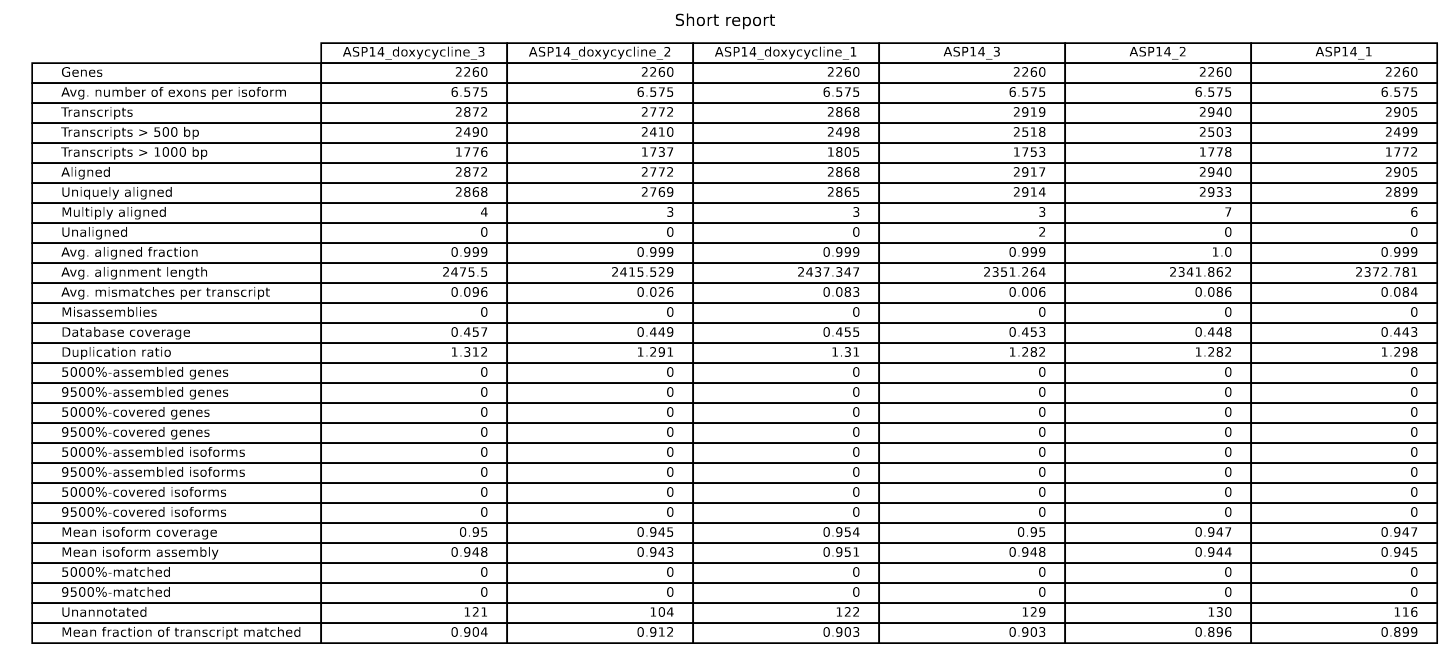 Short report

| | ASP14_doxycycline_3 | ASP14_doxycycline_2 | ASP14_doxycycline_1 | ASP14_3 | ASP14_2 | ASP14_1 |
|---|---|---|---|---|---|---|
| Genes | 2260 | 2260 | 2260 | 2260 | 2260 | 2260 |
| Avg. number of exons per isoform | 6.575 | 6.575 | 6.575 | 6.575 | 6.575 | 6.575 |
| Transcripts | 2872 | 2772 | 2868 | 2919 | 2940 | 2905 |
| Transcripts > 500 bp | 2490 | 2410 | 2498 | 2518 | 2503 | 2499 |
| Transcripts > 1000 bp | 1776 | 1737 | 1805 | 1753 | 1778 | 1772 |
| Aligned | 2872 | 2772 | 2868 | 2917 | 2940 | 2905 |
| Uniquely aligned | 2868 | 2769 | 2865 | 2914 | 2933 | 2899 |
| Multiply aligned | 4 | 3 | 3 | 3 | 7 | 6 |
| Unaligned | 0 | 0 | 0 | 2 | 0 | 0 |
| Avg. aligned fraction | 0.999 | 0.999 | 0.999 | 0.999 | 1.0 | 0.999 |
| Avg. alignment length | 2475.5 | 2415.529 | 2437.347 | 2351.264 | 2341.862 | 2372.781 |
| Avg. mismatches per transcript | 0.096 | 0.026 | 0.083 | 0.006 | 0.086 | 0.084 |
| Misassemblies | 0 | 0 | 0 | 0 | 0 | 0 |
| Database coverage | 0.457 | 0.449 | 0.455 | 0.453 | 0.448 | 0.443 |
| Duplication ratio | 1.312 | 1.291 | 1.31 | 1.282 | 1.282 | 1.298 |
| 5000%-assembled genes | 0 | 0 | 0 | 0 | 0 | 0 |
| 9500%-assembled genes | 0 | 0 | 0 | 0 | 0 | 0 |
| 5000%-covered genes | 0 | 0 | 0 | 0 | 0 | 0 |
| 9500%-covered genes | 0 | 0 | 0 | 0 | 0 | 0 |
| 5000%-assembled isoforms | 0 | 0 | 0 | 0 | 0 | 0 |
| 9500%-assembled isoforms | 0 | 0 | 0 | 0 | 0 | 0 |
| 5000%-covered isoforms | 0 | 0 | 0 | 0 | 0 | 0 |
| 9500%-covered isoforms | 0 | 0 | 0 | 0 | 0 | 0 |
| Mean isoform coverage | 0.95 | 0.945 | 0.954 | 0.95 | 0.947 | 0.947 |
| Mean isoform assembly | 0.948 | 0.943 | 0.951 | 0.948 | 0.944 | 0.945 |
| 5000%-matched | 0 | 0 | 0 | 0 | 0 | 0 |
| 9500%-matched | 0 | 0 | 0 | 0 | 0 | 0 |
| Unannotated | 121 | 104 | 122 | 129 | 130 | 116 |
| Mean fraction of transcript matched | 0.904 | 0.912 | 0.903 | 0.903 | 0.896 | 0.899 |